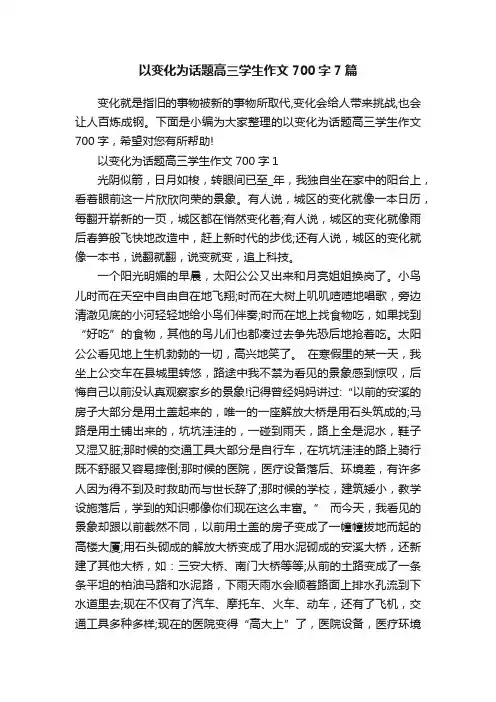 以变化为话题高三学生作文 700 字 7 篇

变化就是指旧的事物被新的事物所取代,变化会给人带来挑战,也会让人百炼成钢。下面是小编为大家整理的以变化为话题高三学生作文 700 字，希望对您有所帮助!

以变化为话题高三学生作文 700 字 1

光阴似箭，日月如梭，转眼间已至_年，我独自坐在家中的阳台上，看着眼前这一片欣欣向荣的景象。有人说，城区的变化就像一本日历，每翻开崭新的一页，城区都在悄然变化着;有人说，城区的变化就像雨后春笋般飞快地改造中，赶上新时代的步伐;还有人说，城区的变化就像一本书，说翻就翻，说变就变，追上科技。

一个阳光明媚的早晨，太阳公公又出来和月亮姐姐换岗了。小鸟儿时而在天空中自由自在地飞翔;时而在大树上叽叽喳喳地唱歌，旁边清澈见底的小河轻轻地给小鸟们伴奏;时而在地上找食物吃，如果找到“好吃”的食物，其他的鸟儿们也都凑过去争先恐后地抢着吃。太阳公公看见地上生机勃勃的一切，高兴地笑了。 在寒假里的某一天，我坐上公交车在县城里转悠，路途中我不禁为看见的景象感到惊叹，后悔自己以前没认真观察家乡的景象!记得曾经妈妈讲过:“以前的安溪的房子大部分是用土盖起来的，唯一的一座解放大桥是用石头筑成的;马路是用土铺出来的，坑坑洼洼的，一碰到雨天，路上全是泥水，鞋子又湿又脏;那时候的交通工具大部分是自行车，在坑坑洼洼的路上骑行既不舒服又容易摔倒;那时候的医院，医疗设备落后、环境差，有许多人因为得不到及时救助而与世长辞了;那时候的学校，建筑矮小，教学设施落后，学到的知识哪像你们现在这么丰富。” 而今天，我看见的景象却跟以前截然不同，以前用土盖的房子变成了一幢幢拔地而起的高楼大厦;用石头砌成的解放大桥变成了用水泥砌成的安溪大桥，还新建了其他大桥，如：三安大桥、南门大桥等等;从前的土路变成了一条条平坦的柏油马路和水泥路，下雨天雨水会顺着路面上排水孔流到下水道里去;现在不仅有了汽车、摩托车、火车、动车，还有了飞机，交通工具多种多样;现在的医院变得“高大上”了，医院设备，医疗环境